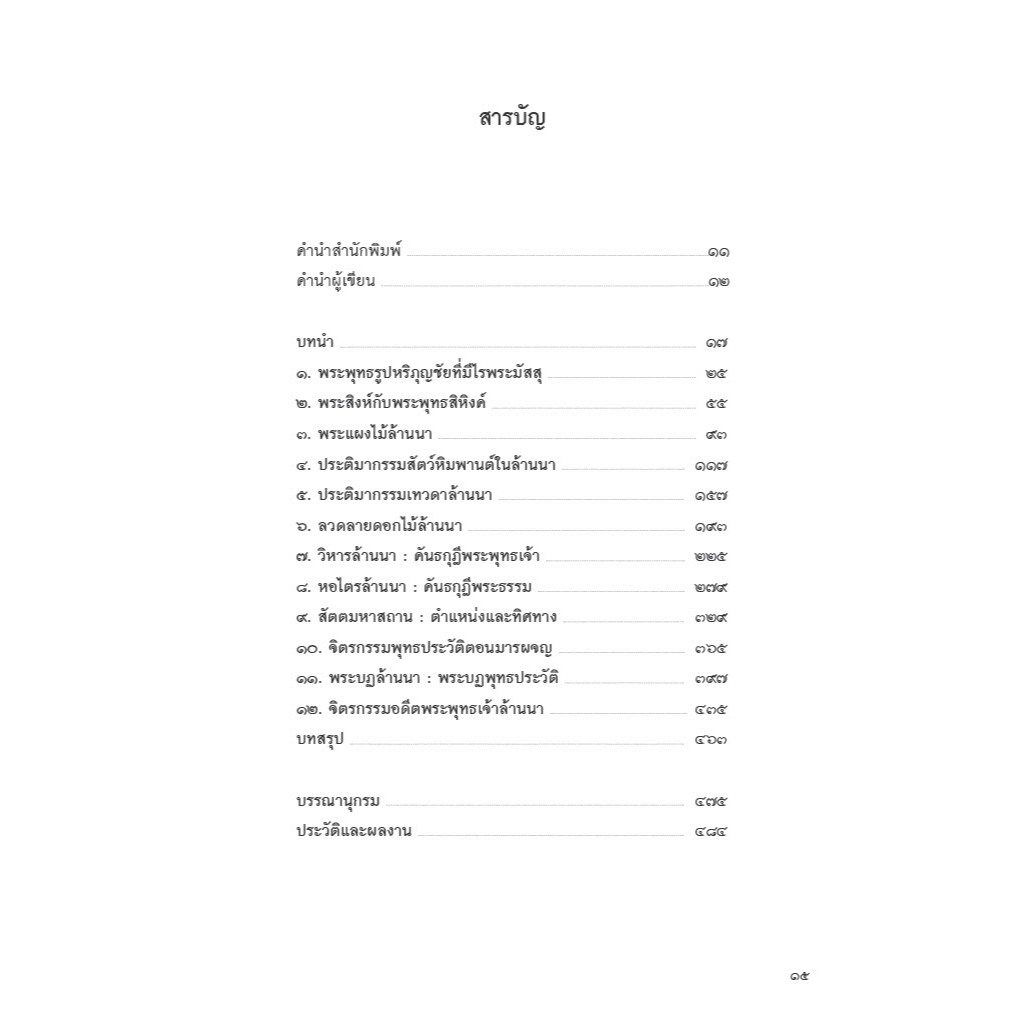 สารบัญ

คำนำสำนักพิมพ์ ๑๑
คำนำผู้เขียน ๑๒

บทนำ ๑๗
๑. พระพุทธรูปหริภุญชัยที่มีไรพระมัสสุ ๒๕
๒. พระสิงห์กับพระพุทธสิหิงค์ ๕๕
๓. พระแผงไม้ล้านนา ๙๓
๔. ประติมากรรมสัตว์หิมพานต์ในล้านนา ๑๑๗
๕. ประติมากรรมเทวดาล้านนา ๑๕๗
๖. ลวดลายดอกไม้ล้านนา ๑๙๓
๗. วิหารล้านนา : คันธกุฎีพระพุทธเจ้า ๒๒๕
๘. หอไตรล้านนา : คันธกุฎีพระธรรม ๒๗๙
๙. สัตตมหาสถาน : ตำแหน่งและทิศทาง ๓๒๙
๑๐. จิตรกรรมพุทธประวัติตอนมารผจญ ๓๖๕
๑๑. พระบฏล้านนา : พระบฏพุทธประวัติ ๓๙๗
๑๒. จิตรกรรมอดีตพระพุทธเจ้าล้านนา ๔๓๕
บทสรุป ๔๖๓

บรรณานุกรม ๔๗๕
ประวัติและผลงาน ๔๘๔

๑๕